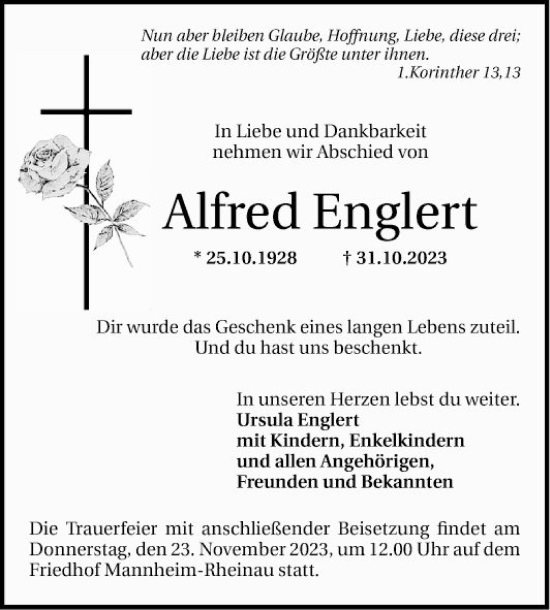 Nun aber bleiben Glaube, Hoffnung, Liebe, diese drei; aber die Liebe ist die Größte unter ihnen.
1.Korinther 13,13

In Liebe und Dankbarkeit nehmen wir Abschied von

Alfred Englert

* 25.10.1928 † 31.10.2023

Dir wurde das Geschenk eines langen Lebens zuteil. Und du hast uns beschenkt.

In unseren Herzen lebst du weiter.
Ursula Englert
mit Kindern, Enkelkindern
und allen Angehörigen,
Freunden und Bekannten

Die Trauerfeier mit anschließender Beisetzung findet am Donnerstag, den 23. November 2023, um 12.00 Uhr auf dem Friedhof Mannheim-Rheinau statt.